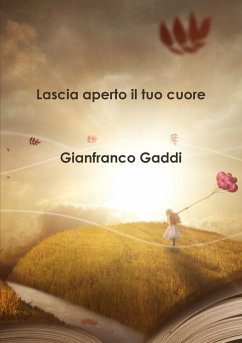 Lascia aperto il tuo cuore

Gianfranco Gaddi